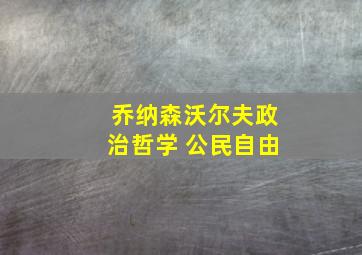 乔纳森沃尔夫政治哲学 公民自由